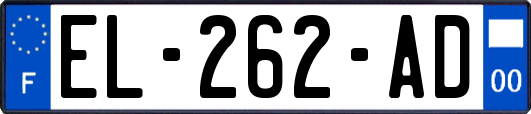 F
EL-262-AD
00